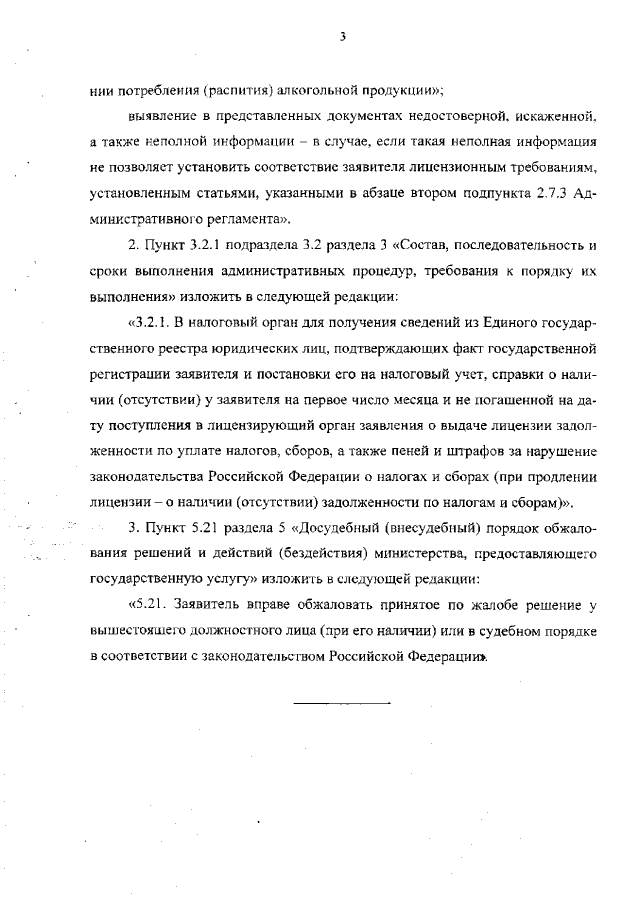 3

нии потребления (распития) алкогольной продукции»;

выявление в представленных документах недостоверной, искаженной, а также неполной информации – в случае, если такая неполная информация не позволяет установить соответствие заявителя лицензионным требованиям, установленным статьями, указанными в абзаце втором подпункта 2.7.3 Административного регламента».

2. Пункт 3.2.1 подраздела 3.2 раздела 3 «Состав, последовательность и сроки выполнения административных процедур, требования к порядку их выполнения» изложить в следующей редакции:

«3.2.1. В налоговый орган для получения сведений из Единого государственного реестра юридических лиц, подтверждающих факт государственной регистрации заявителя и постановки его на налоговый учет, справки о наличии (отсутствии) у заявителя на первое число месяца и не погашенной на дату поступления в лицензирующий орган заявления о выдаче лицензии задолженности по уплате налогов, сборов, а также пеней и штрафов за нарушение законодательства Российской Федерации о налогах и сборах (при продлении лицензии – о наличии (отсутствии) задолженности по налогам и сборам)».

3. Пункт 5.21 раздела 5 «Досудебный (внесудебный) порядок обжалования решений и действий (бездействия) министерства, предоставляющего государственную услугу» изложить в следующей редакции:

«5.21. Заявитель вправе обжаловать принятое по жалобе решение у вышестоящего должностного лица (при его наличии) или в судебном порядке в соответствии с законодательством Российской Федерации».